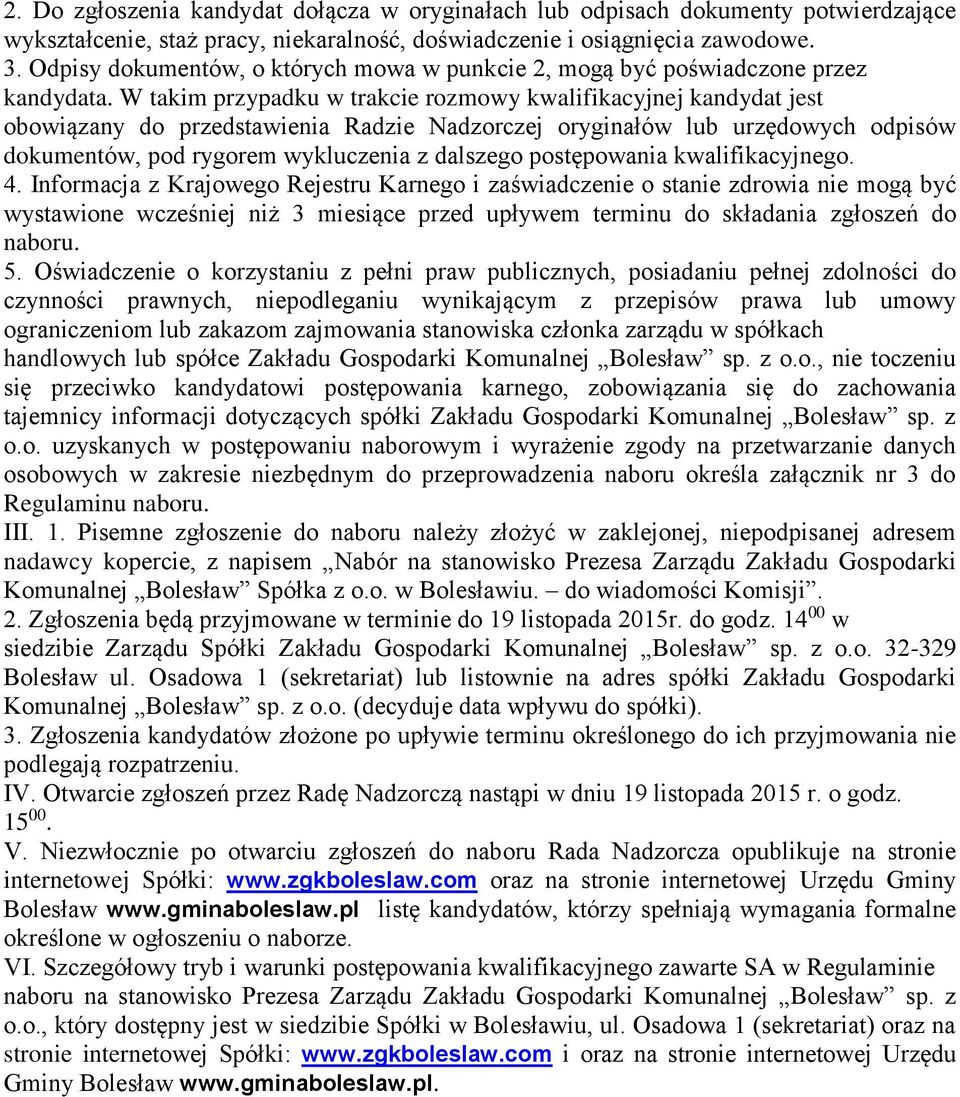 2. Do zgłoszenia kandydat dołącza w oryginałach lub odpisach dokumenty potwierdzające wykształcenie, staż pracy, niekaralność, doświadczenie i osiągnięcia zawodowe.
3. Odpisy dokumentów, o których mowa w punkcie 2, mogą być poświadczone przez kandydata. W takim przypadku w trakcie rozmowy kwalifikacyjnej kandydat jest obowiązany do przedstawienia Radzie Nadzorczej oryginałów lub urzędowych odpisów dokumentów, pod rygorem wykluczenia z dalszego postępowania kwalifikacyjnego.
4. Informacja z Krajowego Rejestru Karnego i zaświadczenie o stanie zdrowia nie mogą być wystawione wcześniej niż 3 miesiące przed upływem terminu do składania zgłoszeń do naboru.
5. Oświadczenie o korzystaniu z pełni praw publicznych, posiadaniu pełnej zdolności do czynności prawnych, niepodleganiu wynikającym z przepisów prawa lub umowy ograniczeniom lub zakazom zajmowania stanowiska członka zarządu w spółkach handlowych lub spółce Zakładu Gospodarki Komunalnej „Bolesław” sp. z o.o., nie toczeniu się przeciwko kandydatowi postępowania karnego, zobowiązania się do zachowania tajemnicy informacji dotyczących spółki Zakładu Gospodarki Komunalnej „Bolesław” sp. z o.o. uzyskanych w postępowaniu naborowym i wyrażenie zgody na przetwarzanie danych osobowych w zakresie niezbędnym do przeprowadzenia naboru określa załącznik nr 3 do Regulaminu naboru.
III. 1. Pisemne zgłoszenie do naboru należy złożyć w zaklejonej, niepodpisanej adresem nadawcy kopercie, z napisem „Nabór na stanowisko Prezesa Zarządu Zakładu Gospodarki Komunalnej „Bolesław” Spółka z o.o. w Bolesławiu. – do wiadomości Komisji”.
2. Zgłoszenia będą przyjmowane w terminie do 19 listopada 2015r. do godz. $14^{00}$ w siedzibie Zarządu Spółki Zakładu Gospodarki Komunalnej „Bolesław” sp. z o.o. 32-329 Bolesław ul. Osadowa 1 (sekretariat) lub listownie na adres spółki Zakładu Gospodarki Komunalnej „Bolesław” sp. z o.o. (decyduje data wpływu do spółki).
3. Zgłoszenia kandydatów złożone po upływie terminu określonego do ich przyjmowania nie podlegają rozpatrzeniu.
IV. Otwarcie zgłoszeń przez Radę Nadzorczą nastąpi w dniu 19 listopada 2015 r. o godz. $15^{00}$.
V. Niezwłocznie po otwarciu zgłoszeń do naboru Rada Nadzorcza opublikuje na stronie internetowej Spółki: www.zgkboleslaw.com oraz na stronie internetowej Urzędu Gminy Bolesław www.gminaboleslaw.pl listę kandydatów, którzy spełniają wymagania formalne określone w ogłoszeniu o naborze.
VI. Szczegółowy tryb i warunki postępowania kwalifikacyjnego zawarte SA w Regulaminie naboru na stanowisko Prezesa Zarządu Zakładu Gospodarki Komunalnej „Bolesław” sp. z o.o., który dostępny jest w siedzibie Spółki w Bolesławiu, ul. Osadowa 1 (sekretariat) oraz na stronie internetowej Spółki: www.zgkboleslaw.com i oraz na stronie internetowej Urzędu Gminy Bolesław www.gminaboleslaw.pl.